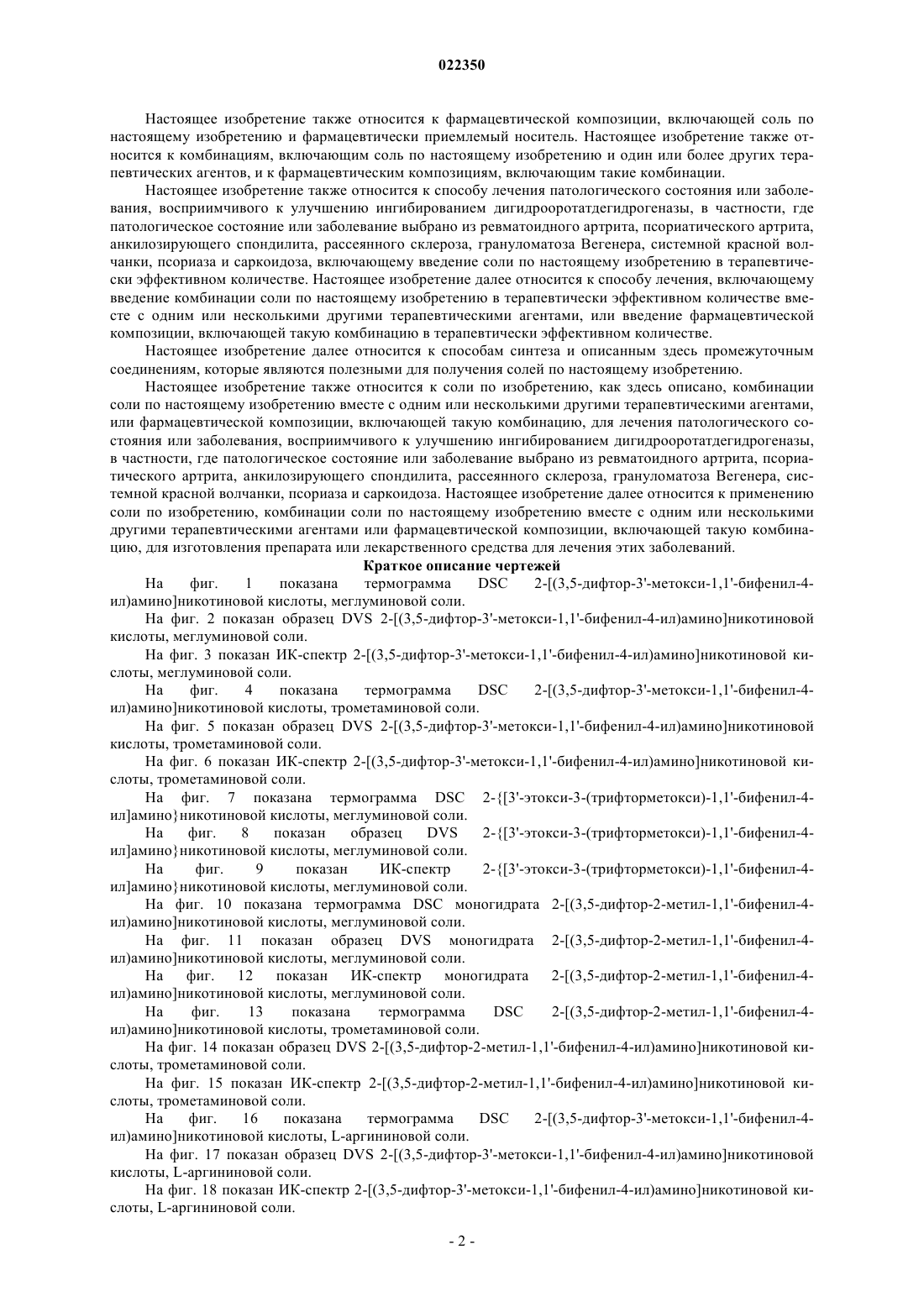 022350

Настоящее изобретение также относится к фармацевтической композиции, включающей соль по настоящему изобретению и фармацевтически приемлемый носитель. Настоящее изобретение также относится к комбинациям, включающим соль по настоящему изобретению и один или более других терапевтических агентов, и к фармацевтическим композициям, включающим такие комбинации.

Настоящее изобретение также относится к способу лечения патологического состояния или заболевания, восприимчивого к улучшению ингибированием дигидрооротатдегидрогеназы, в частности, где патологическое состояние или заболевание выбрано из ревматоидного артрита, псориатического артрита, анкилозирующего спондилита, рассеянного склероза, грануломатоза Вегенера, системной красной волчанки, псориаза и саркоидоза, включающему введение соли по настоящему изобретению в терапевтически эффективном количестве. Настоящее изобретение далее относится к способу лечения, включающему введение комбинации соли по настоящему изобретению в терапевтически эффективном количестве вместе с одним или несколькими другими терапевтическими агентами, или введение фармацевтической композиции, включающей такую комбинацию в терапевтически эффективном количестве.

Настоящее изобретение далее относится к способам синтеза и описанным здесь промежуточным соединениям, которые являются полезными для получения солей по настоящему изобретению.

Настоящее изобретение также относится к соли по изобретению, как здесь описано, комбинации соли по настоящему изобретению вместе с одним или несколькими другими терапевтическими агентами, или фармацевтической композиции, включающей такую комбинацию, для лечения патологического состояния или заболевания, восприимчивого к улучшению ингибированием дигидрооротатдегидрогеназы, в частности, где патологическое состояние или заболевание выбрано из ревматоидного артрита, псориатического артрита, анкилозирующего спондилита, рассеянного склероза, грануломатоза Вегенера, системной красной волчанки, псориаза и саркоидоза. Настоящее изобретение далее относится к применению соли по изобретению, комбинации соли по настоящему изобретению вместе с одним или несколькими другими терапевтическими агентами или фармацевтической композиции, включающей такую комбинацию, для изготовления препарата или лекарственного средства для лечения этих заболеваний.

Краткое описание чертежей

На фиг. 1 показана термограмма DSC 2-[(3,5-дифтор-3'-метокси-1,1'-бифенил-4-ил)амино]никотиновой кислоты, меглуминовой соли.

На фиг. 2 показан образец DVS 2-[(3,5-дифтор-3'-метокси-1,1'-бифенил-4-ил)амино]никотиновой кислоты, меглуминовой соли.

На фиг. 3 показан ИК-спектр 2-[(3,5-дифтор-3'-метокси-1,1'-бифенил-4-ил)амино]никотиновой кислоты, меглуминовой соли.

На фиг. 4 показана термограмма DSC 2-[(3,5-дифтор-3'-метокси-1,1'-бифенил-4-ил)амино]никотиновой кислоты, трометаминовой соли.

На фиг. 5 показан образец DVS 2-[(3,5-дифтор-3'-метокси-1,1'-бифенил-4-ил)амино]никотиновой кислоты, трометаминовой соли.

На фиг. 6 показан ИК-спектр 2-[(3,5-дифтор-3'-метокси-1,1'-бифенил-4-ил)амино]никотиновой кислоты, трометаминовой соли.

На фиг. 7 показана термограмма DSC 2-{[3'-этокси-3-(трифторметокси)-1,1'-бифенил-4-ил]амино}никотиновой кислоты, меглуминовой соли.

На фиг. 8 показан образец DVS 2-{[3'-этокси-3-(трифторметокси)-1,1'-бифенил-4-ил]амино}никотиновой кислоты, меглуминовой соли.

На фиг. 9 показан ИК-спектр 2-{[3'-этокси-3-(трифторметокси)-1,1'-бифенил-4-ил]амино}никотиновой кислоты, меглуминовой соли.

На фиг. 10 показана термограмма DSC моногидрата 2-[(3,5-дифтор-2-метил-1,1'-бифенил-4-ил)амино]никотиновой кислоты, меглуминовой соли.

На фиг. 11 показан образец DVS моногидрата 2-[(3,5-дифтор-2-метил-1,1'-бифенил-4-ил)амино]никотиновой кислоты, меглуминовой соли.

На фиг. 12 показан ИК-спектр моногидрата 2-[(3,5-дифтор-2-метил-1,1'-бифенил-4-ил)амино]никотиновой кислоты, меглуминовой соли.

На фиг. 13 показана термограмма DSC 2-[(3,5-дифтор-2-метил-1,1'-бифенил-4-ил)амино]никотиновой кислоты, трометаминовой соли.

На фиг. 14 показан образец DVS 2-[(3,5-дифтор-2-метил-1,1'-бифенил-4-ил)амино]никотиновой кислоты, трометаминовой соли.

На фиг. 15 показан ИК-спектр 2-[(3,5-дифтор-2-метил-1,1'-бифенил-4-ил)амино]никотиновой кислоты, трометаминовой соли.

На фиг. 16 показана термограмма DSC 2-[(3,5-дифтор-3'-метокси-1,1'-бифенил-4-ил)амино]никотиновой кислоты, L-аргининовой соли.

На фиг. 17 показан образец DVS 2-[(3,5-дифтор-3'-метокси-1,1'-бифенил-4-ил)амино]никотиновой кислоты, L-аргининовой соли.

На фиг. 18 показан ИК-спектр 2-[(3,5-дифтор-3'-метокси-1,1'-бифенил-4-ил)амино]никотиновой кислоты, L-аргининовой соли.

- 2 -